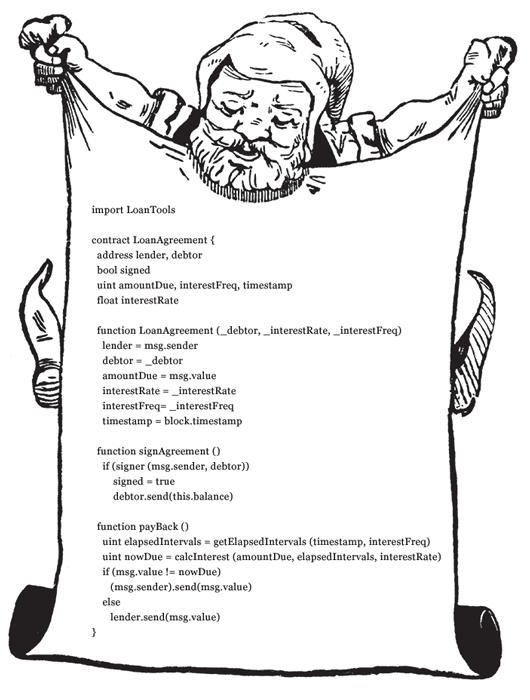 import LoanTools

contract LoanAgreement {
address lender, debtor
bool signed
uint amountDue, interestFreq, timestamp
float interestRate

function LoanAgreement (_debtor, _interestRate, _interestFreq)
lender = msg.sender
debtor = _debtor
amountDue = msg.value
interestRate = _interestRate
interestFreq= _interestFreq
timestamp = block.timestamp

function signAgreement ()
if (signer (msg.sender, debtor))
signed = true
debtor.send(this.balance)

function payBack ()
uint elapsedIntervals = getElapsedIntervals (timestamp, interestFreq)
uint nowDue = calcInterest (amountDue, elapsedIntervals, interestRate)
if (msg.value != nowDue)
(msg.sender).send(msg.value)
else
lender.send(msg.value)
}